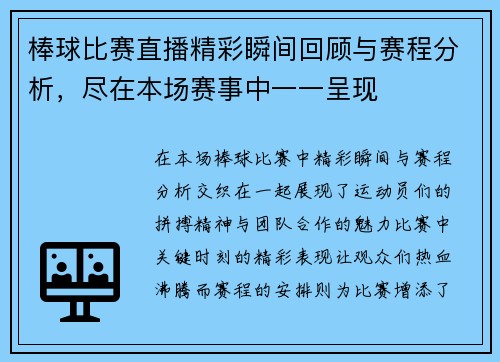 棒球比赛直播精彩瞬间回顾与赛程分析，尽在本场赛事中一一呈现

在本场棒球比赛中精彩瞬间与赛程分析交织在一起展现了运动员们的拼搏精神与团队合作的魅力比赛中关键时刻的精彩表现让观众们热血沸腾而赛程的安排则为比赛增添了